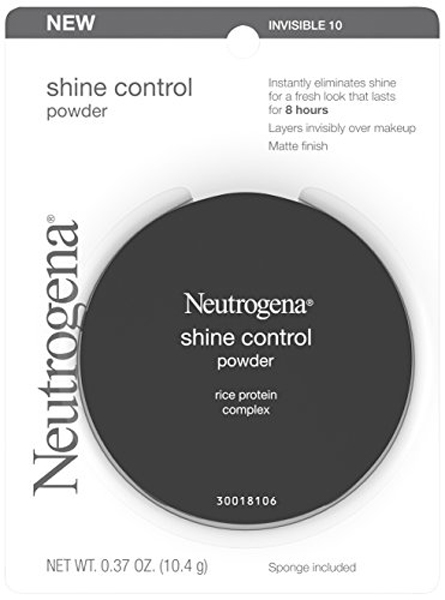 NEW

INVISIBLE 10

shine control
powder

Instantly eliminates shine for a fresh look that lasts for 8 hours

Layers invisibly over makeup

Matte finish

Neutrogena®

Neutrogena®
shine control
powder

rice protein
complex

30018106

NET WT. 0.37 OZ. (10.4 g)

Sponge included